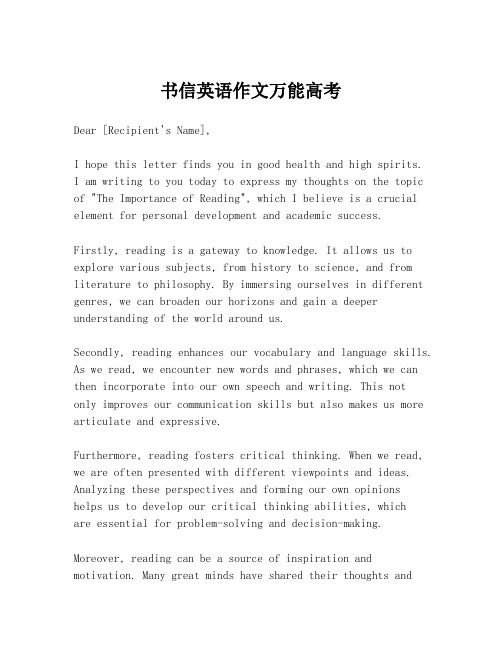 书信英语作文万能高考

Dear [Recipient's Name],

I hope this letter finds you in good health and high spirits. I am writing to you today to express my thoughts on the topic of "The Importance of Reading", which I believe is a crucial element for personal development and academic success.

Firstly, reading is a gateway to knowledge. It allows us to explore various subjects, from history to science, and from literature to philosophy. By immersing ourselves in different genres, we can broaden our horizons and gain a deeper understanding of the world around us.

Secondly, reading enhances our vocabulary and language skills. As we read, we encounter new words and phrases, which we can then incorporate into our own speech and writing. This not only improves our communication skills but also makes us more articulate and expressive.

Furthermore, reading fosters critical thinking. When we read, we are often presented with different viewpoints and ideas. Analyzing these perspectives and forming our own opinions helps us to develop our critical thinking abilities, which are essential for problem-solving and decision-making.

Moreover, reading can be a source of inspiration and motivation. Many great minds have shared their thoughts and